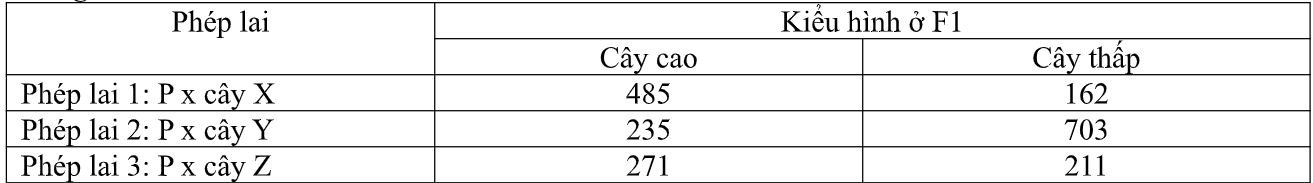 | Phép lai | Kiểu hình ở F1 | |
|---|---|---|
| | Cây cao | Cây thấp |
| Phép lai 1: P x cây X | 485 | 162 |
| Phép lai 2: P x cây Y | 235 | 703 |
| Phép lai 3: P x cây Z | 271 | 211 |